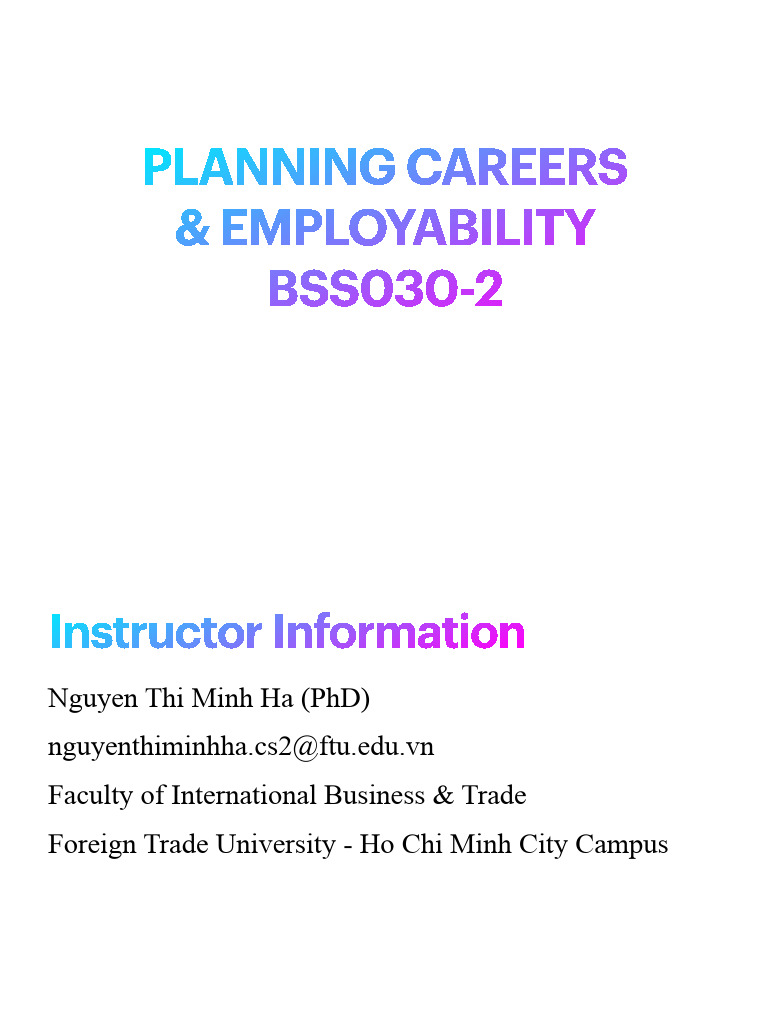 PLANNING CAREERS
& EMPLOYABILITY
BSS030-2

Instructor Information

Nguyen Thi Minh Ha (PhD)

nguyenthiminhha.cs2@ftu.edu.vn

Faculty of International Business & Trade

Foreign Trade University - Ho Chi Minh City Campus